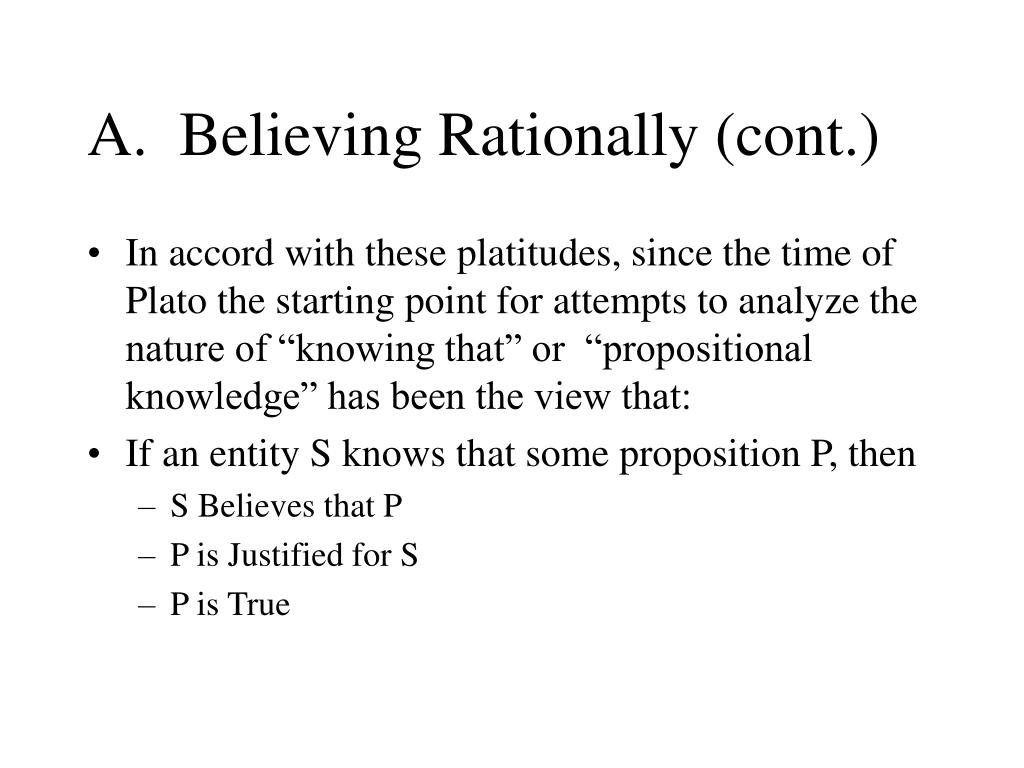 A. Believing Rationally (cont.)

• In accord with these platitudes, since the time of Plato the starting point for attempts to analyze the nature of “knowing that” or “propositional knowledge” has been the view that:

• If an entity S knows that some proposition P, then
– S Believes that P
– P is Justified for S
– P is True